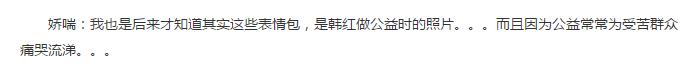 娇喘：我也是后来才知道其实这些表情包，是韩红做公益时的照片。。。而且因为公益常常为受苦群众痛哭流涕。。。